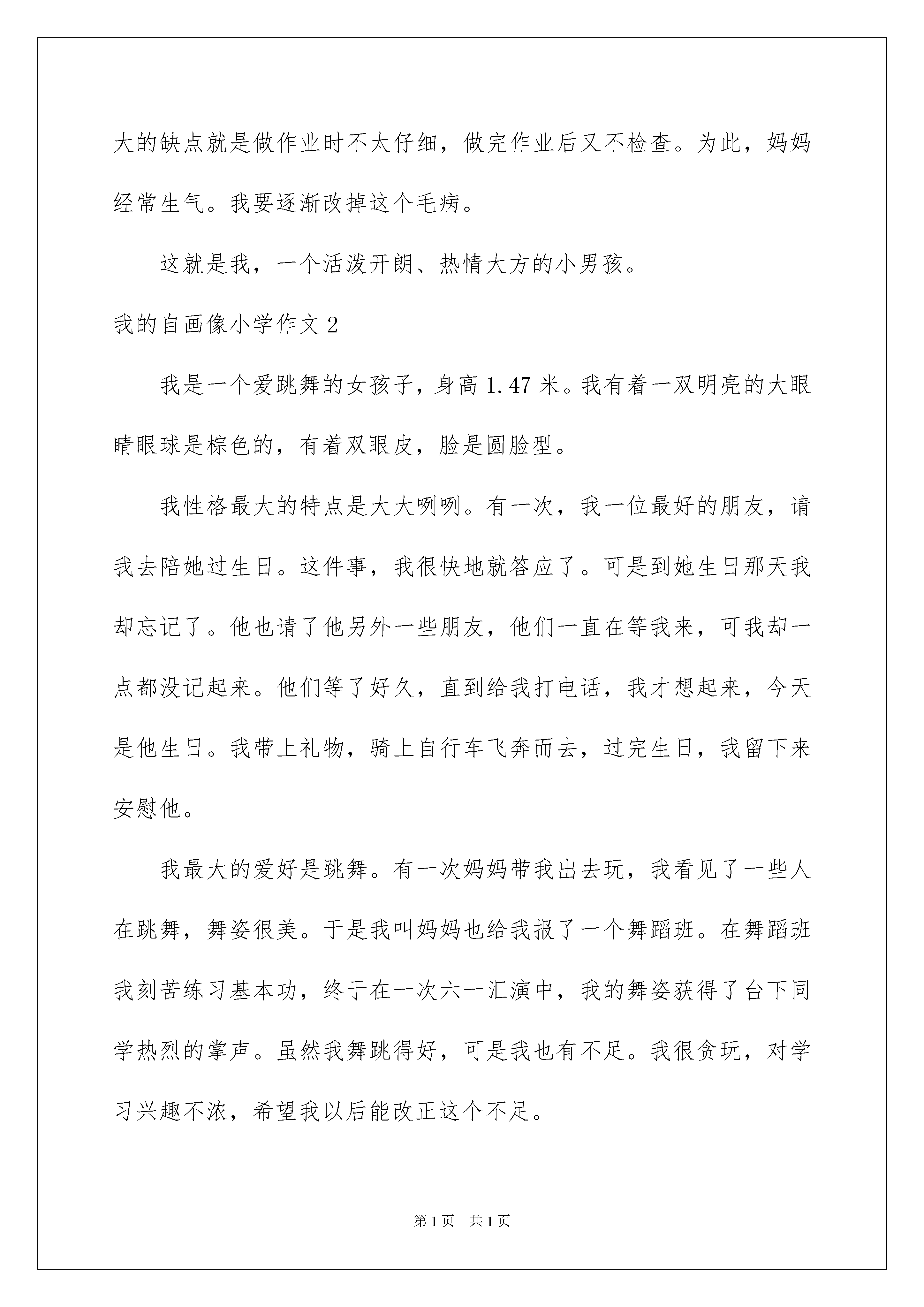 大的缺点就是做作业时不太仔细，做完作业后又不检查。为此，妈妈经常生气。我要逐渐改掉这个毛病。

这就是我，一个活泼开朗、热情大方的小男孩。

我的自画像小学作文 2

我是一个爱跳舞的女孩子，身高 1.47 米。我有着一双明亮的大眼睛眼球是棕色的，有着双眼皮，脸是圆脸型。

我性格最大的特点是大大咧咧。有一次，我一位最好的朋友，请我去陪她过生日。这件事，我很快地就答应了。可是到她生日那天我却忘记了。他也请了他另外一些朋友，他们一直在等我来，可我却一点都没记起来。他们等了好久，直到给我打电话，我才想起来，今天是他生日。我带上礼物，骑上自行车飞奔而去，过完生日，我留下来安慰他。

我最大的爱好是跳舞。有一次妈妈带我出去玩，我看见了一些人在跳舞，舞姿很美。于是我叫妈妈也给我报了一个舞蹈班。在舞蹈班我刻苦练习基本功，终于在一次六一汇演中，我的舞姿获得了台下同学热烈的掌声。虽然我舞跳得好，可是我也有不足。我很贪玩，对学习兴趣不浓，希望我以后能改正这个不足。

第 1 页　共 1 页